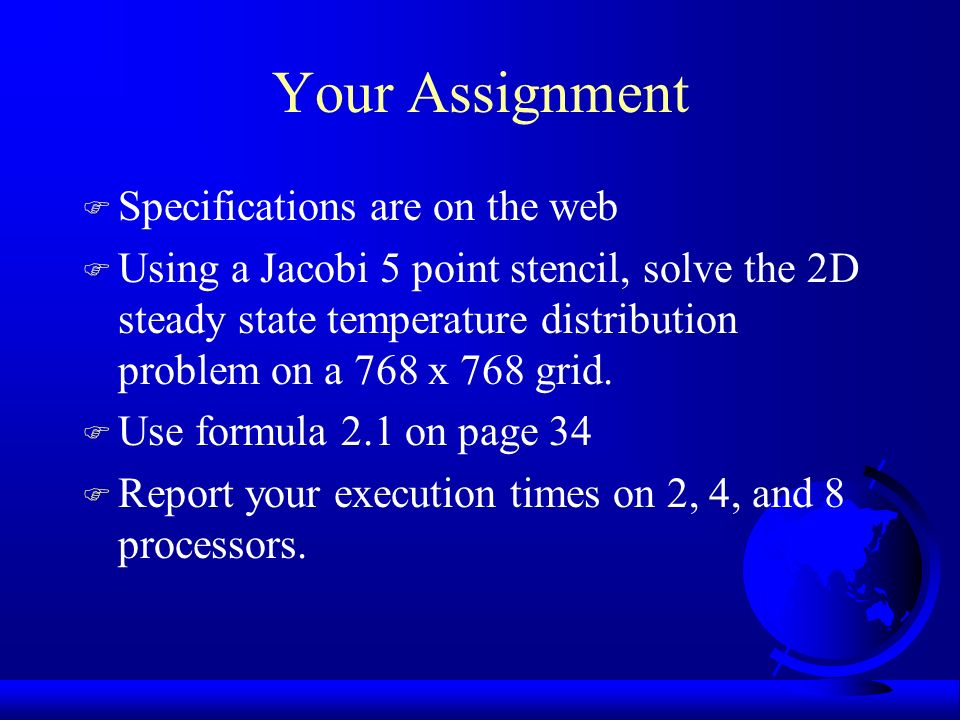 Your Assignment

Specifications are on the web

Using a Jacobi 5 point stencil, solve the 2D steady state temperature distribution problem on a 768 x 768 grid.

Use formula 2.1 on page 34

Report your execution times on 2, 4, and 8 processors.